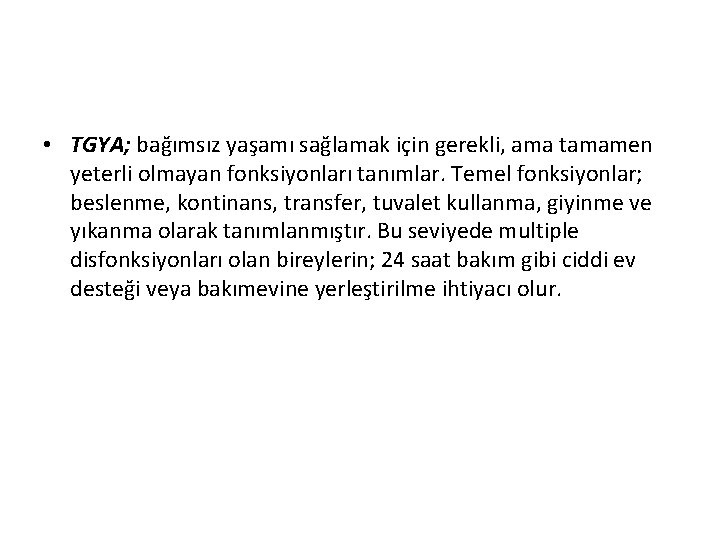 • TGYA; bağımsız yaşamı sağlamak için gerekli, ama tamamen yeterli olmayan fonksiyonları tanımlar. Temel fonksiyonlar; beslenme, kontinans, transfer, tuvalet kullanma, giyinme ve yıkanma olarak tanımlanmıştır. Bu seviyede multiple disfonksiyonları olan bireylerin; 24 saat bakım gibi ciddi ev desteği veya bakımevine yerleştirilme ihtiyacı olur.